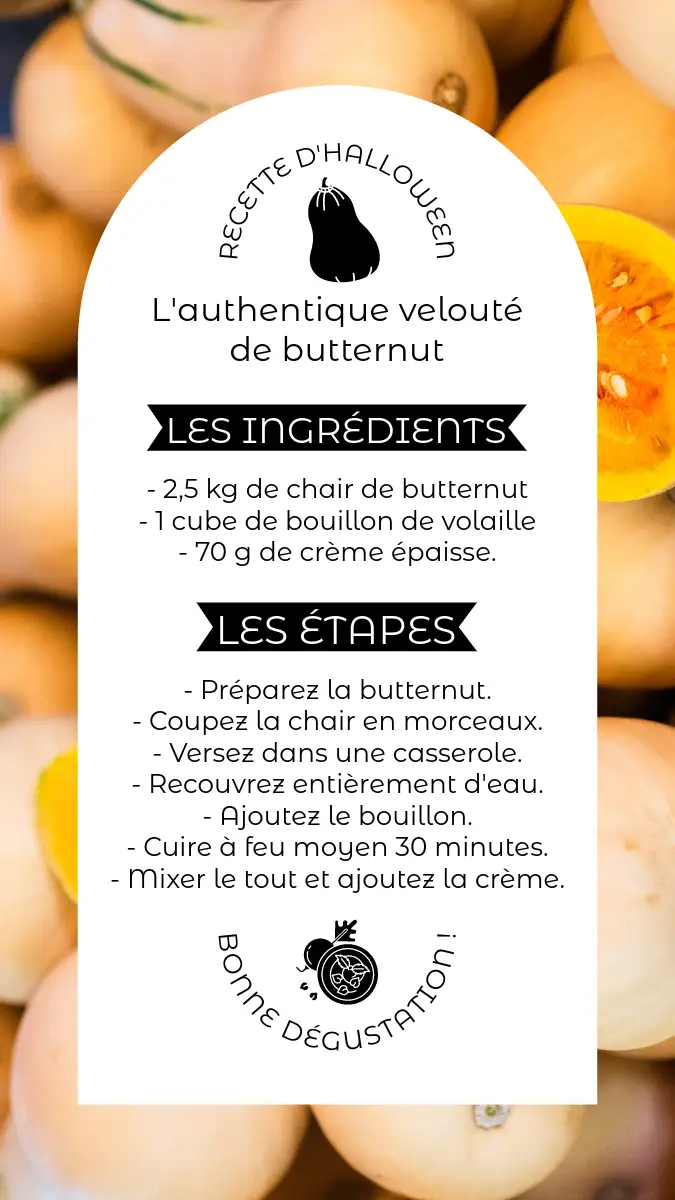 RECETTE D'HALLOWEEN

L'authentique velouté de butternut

LES INGRÉDIENTS

- 2,5 kg de chair de butternut
- 1 cube de bouillon de volaille
- 70 g de crème épaisse.

LES ÉTAPES

- Préparez la butternut.
- Coupez la chair en morceaux.
- Versez dans une casserole.
- Recouvrez entièrement d'eau.
- Ajoutez le bouillon.
- Cuire à feu moyen 30 minutes.
- Mixer le tout et ajoutez la crème.

BONNE DÉGUSTATION !